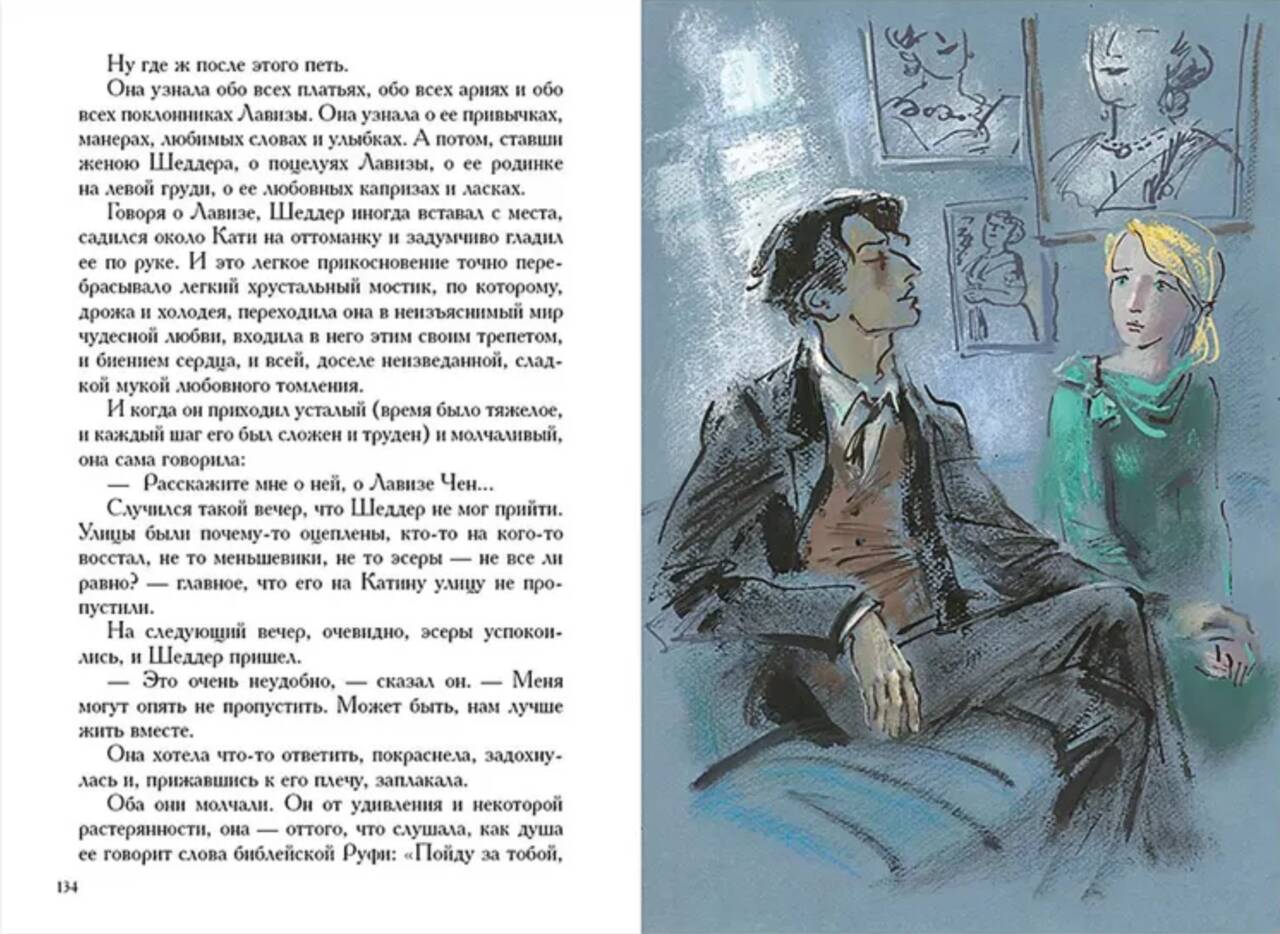 Ну где ж после этого петь.

Она узнала обо всех платьях, обо всех ариях и обо всех поклонниках Лавизы. Она узнала о ее привычках, манерах, любимых словах и улыбках. А потом, ставши женою Шеддера, о поцелуях Лавизы, о ее родинке на левой груди, о ее любовных капризах и ласках.

Говоря о Лавизе, Шеддер иногда вставал с места, садился около Кати на оттоманку и задумчиво гладил ее по руке. И это легкое прикосновение точно перебрасывало легкий хрустальный мостик, по которому, дрожа и холодея, переходила она в неизъяснимый мир чудесной любви, входила в него этим своим трепетом, и биением сердца, и всей, доселе неизведанной, сладкой мукой любовного томления.

И когда он приходил усталый (время было тяжелое, и каждый шаг его был сложен и труден) и молчаливый, она сама говорила:

— Расскажите мне о ней, о Лавизе Чен...

Случился такой вечер, что Шеддер не мог прийти. Улицы были почему-то оцеплены, кто-то на кого-то восстал, не то меньшевики, не то эсеры — не все ли равно? — главное, что его на Катину улицу не пропустили.

На следующий вечер, очевидно, эсеры успокоились, и Шеддер пришел.

— Это очень неудобно, — сказал он. — Меня могут опять не пропустить. Может быть, нам лучше жить вместе.

Она хотела что-то ответить, покраснела, задохнулась и, прижавшись к его плечу, заплакала.

Оба они молчали. Он от удивления и некоторой растерянности, она — оттого, что слушала, как душа ее говорит слова библейской Руфи: «Пойду за тобой,

134